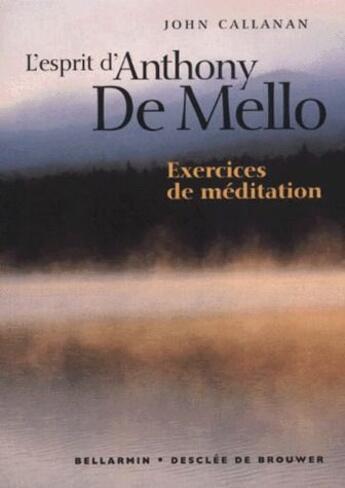 JOHN CALLANAN

L'esprit d'Anthony De Mello

Exercices de méditation

BELLARMIN • DESCLÉE DE BROUWER